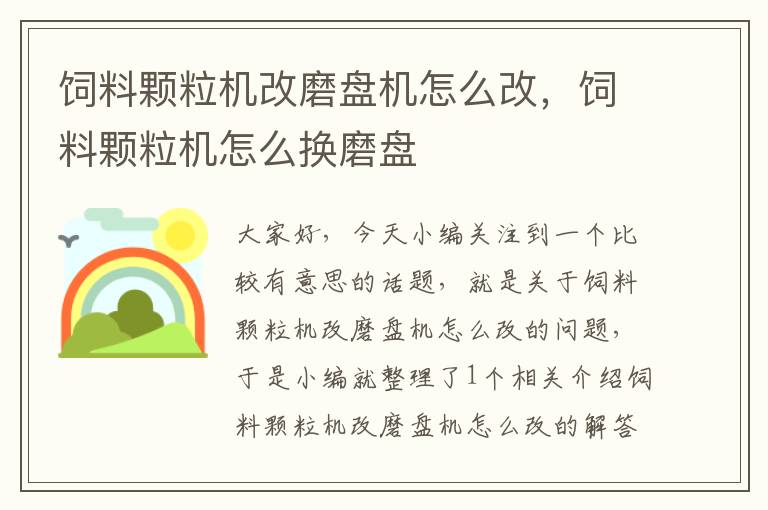 饲料颗粒机改磨盘机怎么改，饲料颗粒机怎么换磨盘

大家好，今天小编关注到一个比较有意思的话题，就是关于饲料颗粒机改磨盘机怎么改的问题，于是小编就整理了1个相关介绍饲料颗粒机改磨盘机怎么改的解答